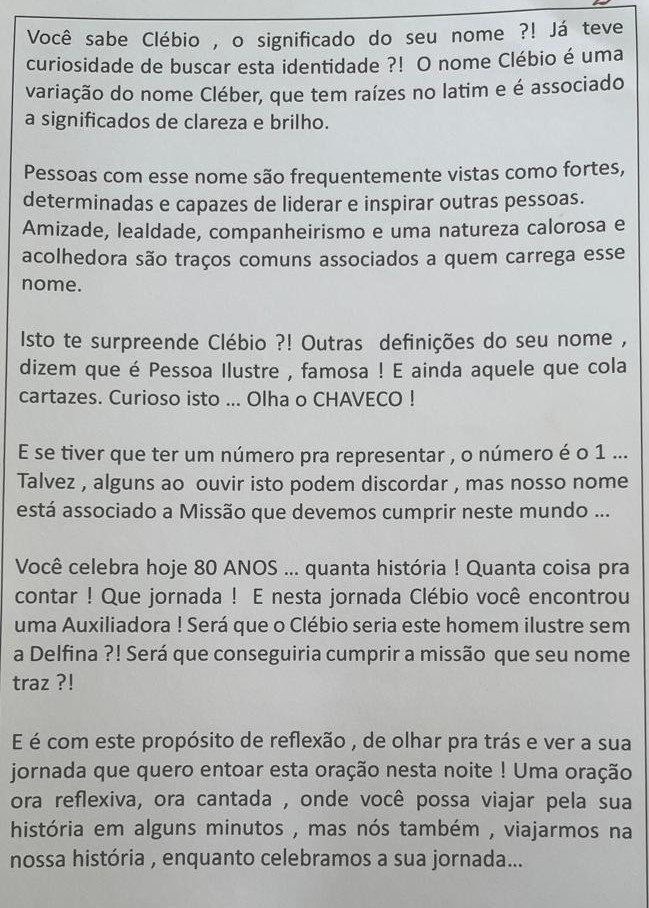 Você sabe Clébio , o significado do seu nome ?! Já teve curiosidade de buscar esta identidade ?! O nome Clébio é uma variação do nome Cléber, que tem raízes no latim e é associado a significados de clareza e brilho.

Pessoas com esse nome são frequentemente vistas como fortes, determinadas e capazes de liderar e inspirar outras pessoas. Amizade, lealdade, companheirismo e uma natureza calorosa e acolhedora são traços comuns associados a quem carrega esse nome.

Isto te surpreende Clébio ?! Outras definições do seu nome , dizem que é Pessoa Ilustre , famosa ! E ainda aquele que cola cartazes. Curioso isto ... Olha o CHAVECO !

E se tiver que ter um número pra representar , o número é o 1 ... Talvez , alguns ao ouvir isto podem discordar , mas nosso nome está associado a Missão que devemos cumprir neste mundo ...

Você celebra hoje 80 ANOS ... quanta história ! Quanta coisa pra contar ! Que jornada ! E nesta jornada Clébio você encontrou uma Auxiliadora ! Será que o Clébio seria este homem ilustre sem a Delfina ?! Será que conseguiria cumprir a missão que seu nome traz ?!

E é com este propósito de reflexão , de olhar pra trás e ver a sua jornada que quero entoar esta oração nesta noite ! Uma oração ora reflexiva, ora cantada , onde você possa viajar pela sua história em alguns minutos , mas nós também , viajarmos na nossa história , enquanto celebramos a sua jornada...